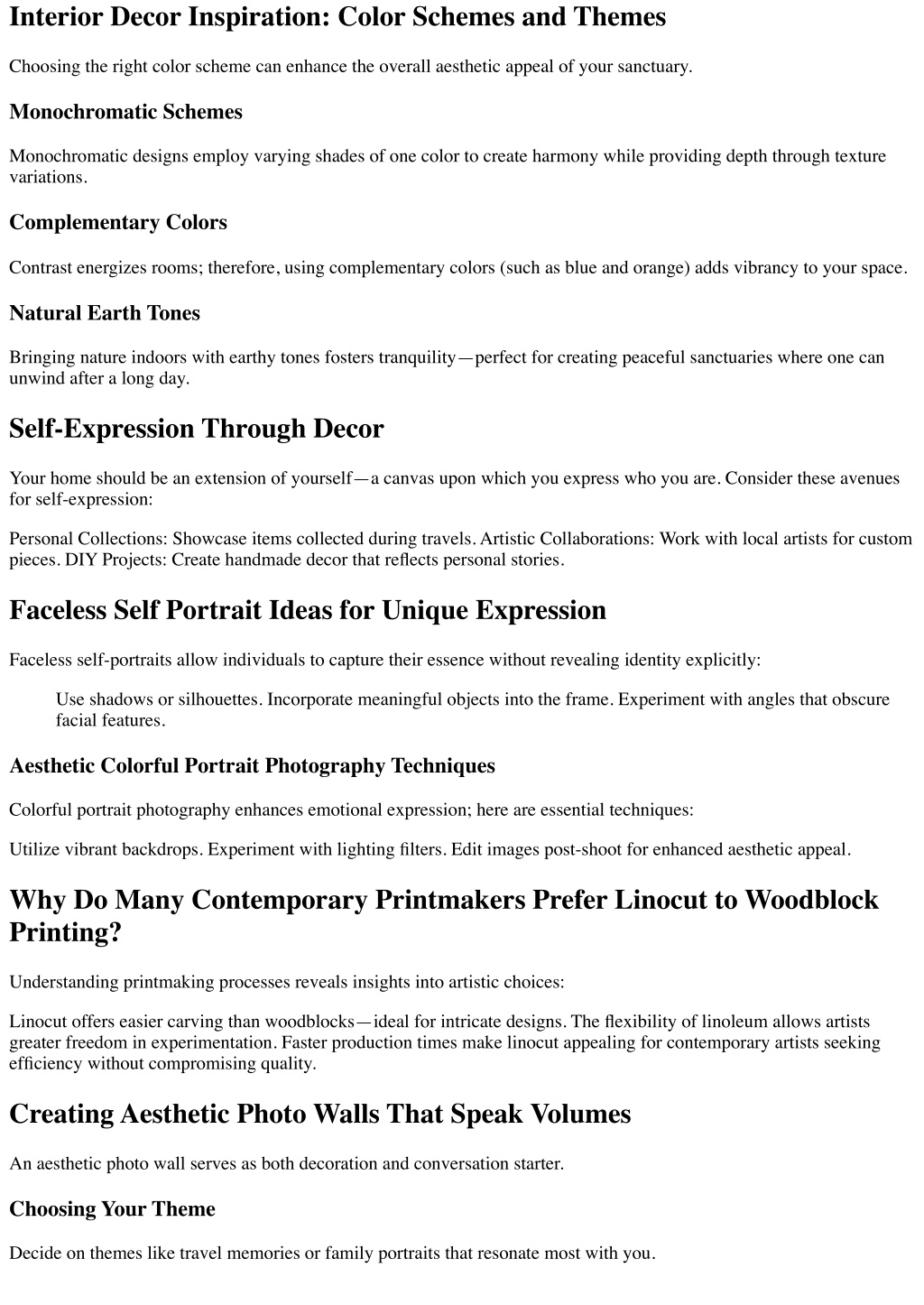 Interior Decor Inspiration: Color Schemes and Themes

Choosing the right color scheme can enhance the overall aesthetic appeal of your sanctuary.

Monochromatic Schemes

Monochromatic designs employ varying shades of one color to create harmony while providing depth through texture variations.

Complementary Colors

Contrast energizes rooms; therefore, using complementary colors (such as blue and orange) adds vibrancy to your space.

Natural Earth Tones

Bringing nature indoors with earthy tones fosters tranquility—perfect for creating peaceful sanctuaries where one can unwind after a long day.

Self-Expression Through Decor

Your home should be an extension of yourself—a canvas upon which you express who you are. Consider these avenues for self-expression:

Personal Collections: Showcase items collected during travels. Artistic Collaborations: Work with local artists for custom pieces. DIY Projects: Create handmade decor that reflects personal stories.

Faceless Self Portrait Ideas for Unique Expression

Faceless self-portraits allow individuals to capture their essence without revealing identity explicitly:

Use shadows or silhouettes. Incorporate meaningful objects into the frame. Experiment with angles that obscure facial features.

Aesthetic Colorful Portrait Photography Techniques

Colorful portrait photography enhances emotional expression; here are essential techniques:

Utilize vibrant backdrops. Experiment with lighting filters. Edit images post-shoot for enhanced aesthetic appeal.

Why Do Many Contemporary Printmakers Prefer Linocut to Woodblock Printing?

Understanding printmaking processes reveals insights into artistic choices:

Linocut offers easier carving than woodblocks—ideal for intricate designs. The flexibility of linoleum allows artists greater freedom in experimentation. Faster production times make linocut appealing for contemporary artists seeking efficiency without compromising quality.

Creating Aesthetic Photo Walls That Speak Volumes

An aesthetic photo wall serves as both decoration and conversation starter.

Choosing Your Theme

Decide on themes like travel memories or family portraits that resonate most with you.